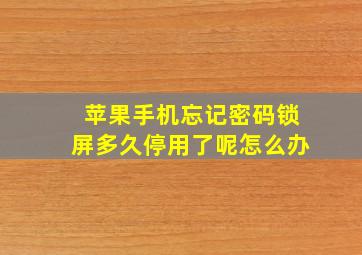 苹果手机忘记密码锁屏多久停用了呢怎么办